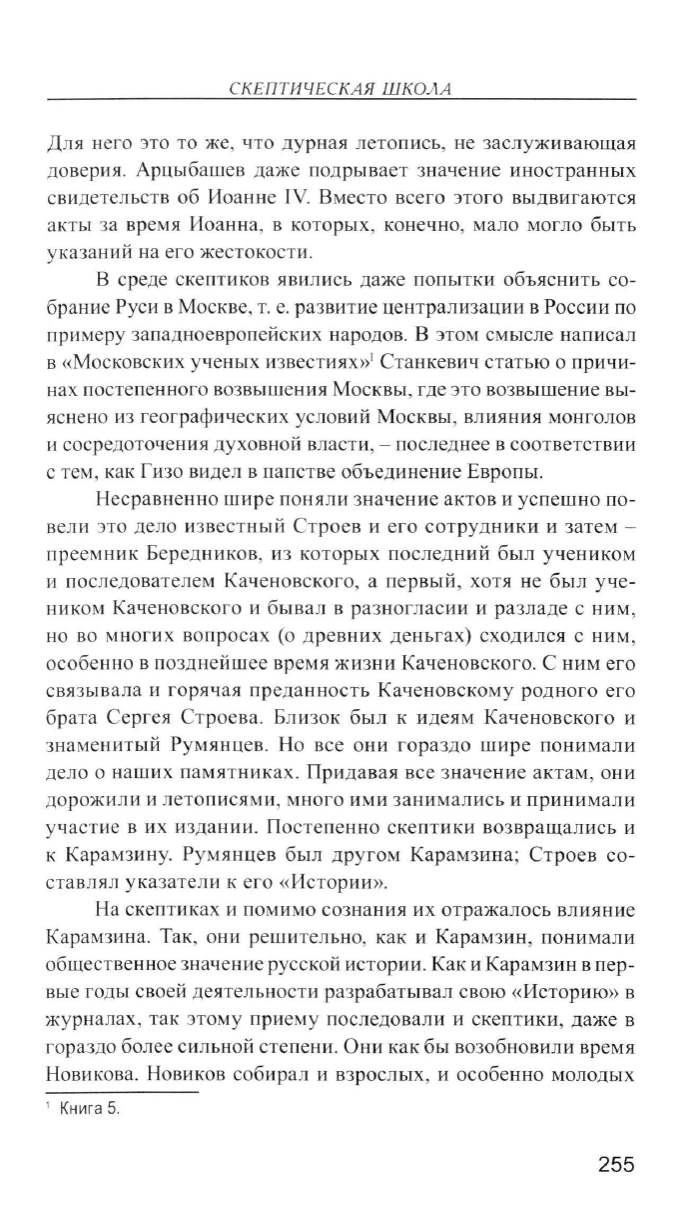 СКЕПТИЧЕСКАЯ ШКОЛА

Для него это то же, что дурная летопись, не заслуживающая доверия. Арцыбашев даже подрывает значение иностранных свидетельств об Иоанне IV. Вместо всего этого выдвигаются акты за время Иоанна, в которых, конечно, мало могло быть указаний на его жестокости.

В среде скептиков явились даже попытки объяснить собрание Руси в Москве, т. е. развитие централизации в России по примеру западноевропейских народов. В этом смысле написал в «Московских ученых известиях»$^1$ Станкевич статью о причинах постепенного возвышения Москвы, где это возвышение выяснено из географических условий Москвы, влияния монголов и сосредоточения духовной власти, – последнее в соответствии с тем, как Гизо видел в папстве объединение Европы.

Несравненно шире поняли значение актов и успешно повели это дело известный Строев и его сотрудники и затем – преемник Бередников, из которых последний был учеником и последователем Каченовского, а первый, хотя не был учеником Каченовского и бывал в разногласии и разладе с ним, но во многих вопросах (о древних деньгах) сходился с ним, особенно в позднейшее время жизни Каченовского. С ним его связывала и горячая преданность Каченовскому родного его брата Сергея Строева. Близок был к идеям Каченовского и знаменитый Румянцев. Но все они гораздо шире понимали дело о наших памятниках. Придавая все значение актам, они дорожили и летописями, много ими занимались и принимали участие в их издании. Постепенно скептики возвращались и к Карамзину. Румянцев был другом Карамзина; Строев составлял указатели к его «Истории».

На скептиках и помимо сознания их отражалось влияние Карамзина. Так, они решительно, как и Карамзин, понимали общественное значение русской истории. Как и Карамзин в первые годы своей деятельности разрабатывал свою «Историю» в журналах, так этому приему последовали и скептики, даже в гораздо более сильной степени. Они как бы возобновили время Новикова. Новиков собирал и взрослых, и особенно молодых

$^1$ Книга 5.

255